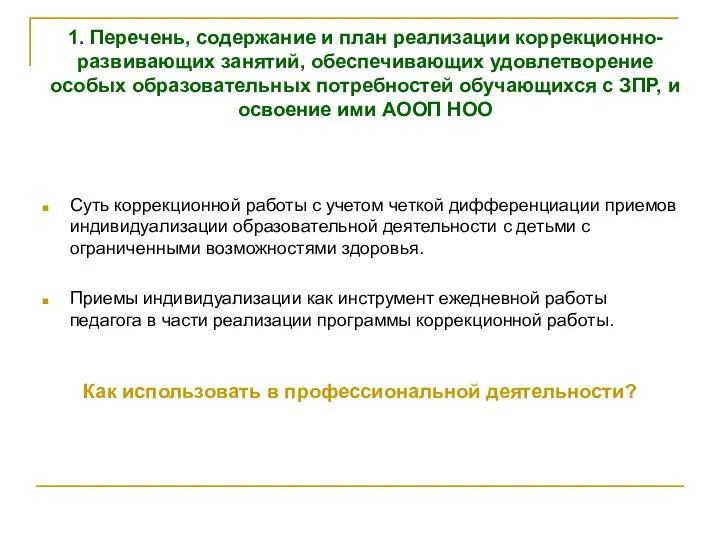 1. Перечень, содержание и план реализации коррекционно-развивающих занятий, обеспечивающих удовлетворение особых образовательных потребностей обучающихся с ЗПР, и освоение ими АООП НОО

Суть коррекционной работы с учетом четкой дифференциации приемов индивидуализации образовательной деятельности с детьми с ограниченными возможностями здоровья.

Приемы индивидуализации как инструмент ежедневной работы педагога в части реализации программы коррекционной работы.

Как использовать в профессиональной деятельности?